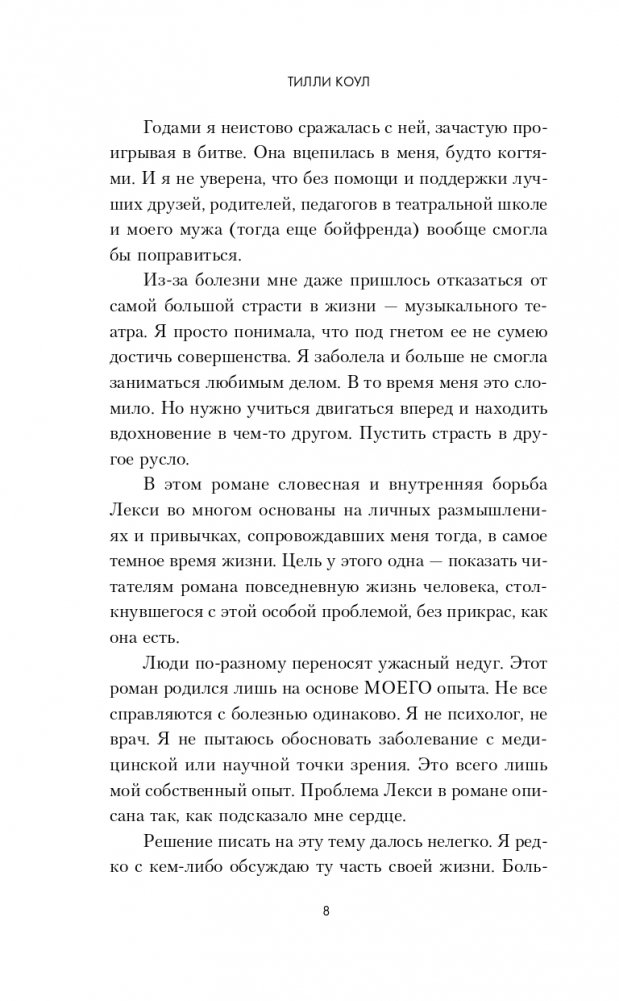 ТИЛЛИ КОУЛ

Годами я неистово сражалась с ней, зачастую проигрывая в битве. Она вцепилась в меня, будто когтями. И я не уверена, что без помощи и поддержки лучших друзей, родителей, педагогов в театральной школе и моего мужа (тогда еще бойфренда) вообще смогла бы поправиться.

Из-за болезни мне даже пришлось отказаться от самой большой страсти в жизни — музыкального театра. Я просто понимала, что под гнетом ее не сумею достичь совершенства. Я заболела и больше не смогла заниматься любимым делом. В то время меня это сломило. Но нужно учиться двигаться вперед и находить вдохновение в чем-то другом. Пустить страсть в другое русло.

В этом романе словесная и внутренняя борьба Лекси во многом основаны на личных размышлениях и привычках, сопровождавших меня тогда, в самое темное время жизни. Цель у этого одна — показать читателям романа повседневную жизнь человека, столкнувшегося с этой особой проблемой, без прикрас, как она есть.

Люди по-разному переносят ужасный недуг. Этот роман родился лишь на основе МОЕГО опыта. Не все справляются с болезнью одинаково. Я не психолог, не врач. Я не пытаюсь обосновать заболевание с медицинской или научной точки зрения. Это всего лишь мой собственный опыт. Проблема Лекси в романе описана так, как подсказало мне сердце.

Решение писать на эту тему далось нелегко. Я редко с кем-либо обсуждаю ту часть своей жизни. Боль-

8